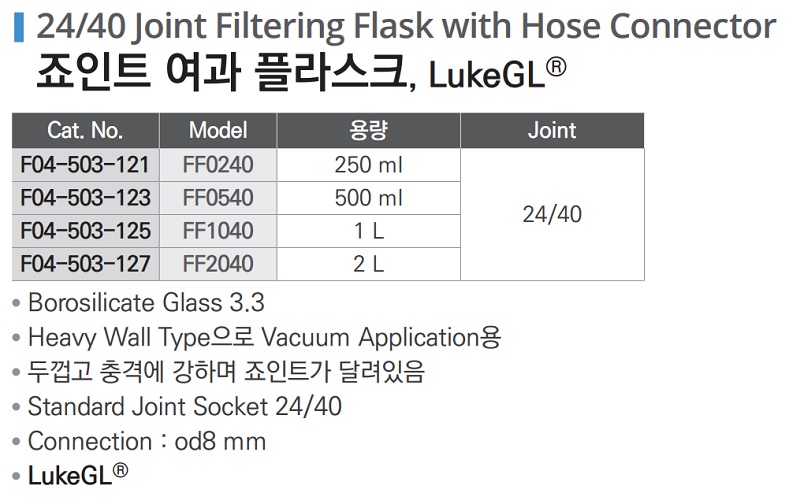 24/40 Joint Filtering Flask with Hose Connector
죠인트 여과 플라스크, LukeGL®

| Cat. No. | Model | 용량 | Joint |
|---|---|---|---|
| F04-503-121 | FF0240 | 250 ml | 24/40 |
| F04-503-123 | FF0540 | 500 ml | |
| F04-503-125 | FF1040 | 1 L | |
| F04-503-127 | FF2040 | 2 L | |

• Borosilicate Glass 3.3
• Heavy Wall Type으로 Vacuum Application용
• 두껍고 충격에 강하며 죠인트가 달려있음
• Standard Joint Socket 24/40
• Connection : od8 mm
• LukeGL®